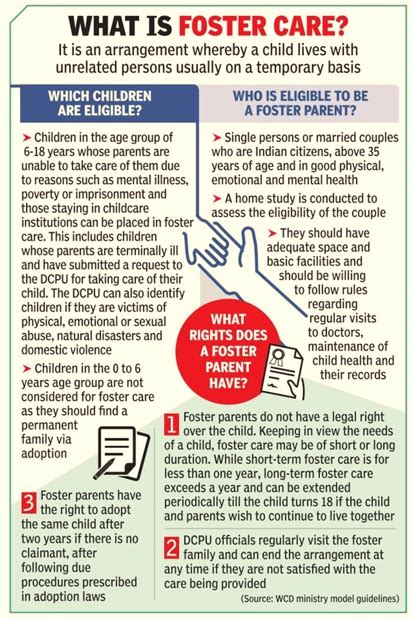 WHAT IS FOSTER CARE?

It is an arrangement whereby a child lives with unrelated persons usually on a temporary basis

WHICH CHILDREN ARE ELIGIBLE?

➤ Children in the age group of 6-18 years whose parents are unable to take care of them due to reasons such as mental illness, poverty or imprisonment and those staying in childcare institutions can be placed in foster care. This includes children whose parents are terminally ill and have submitted a request to the DCPU for taking care of their child. The DCPU can also identify children if they are victims of physical, emotional or sexual abuse, natural disasters and domestic violence

➤ Children in the 0 to 6 years age group are not considered for foster care as they should find a permanent family via adoption

WHO IS ELIGIBLE TO BE A FOSTER PARENT?

➤ Single persons or married couples who are Indian citizens, above 35 years of age and in good physical, emotional and mental health

➤ A home study is conducted to assess the eligibility of the couple

➤ They should have adequate space and basic facilities and should be willing to follow rules regarding regular visits to doctors, maintenance of child health and their records

WHAT RIGHTS DOES A FOSTER PARENT HAVE?

1 Foster parents do not have a legal right over the child. Keeping in view the needs of a child, foster care may be of short or long duration. While short-term foster care is for less than one year, long-term foster care exceeds a year and can be extended periodically till the child turns 18 if the child and parents wish to continue to live together

2 DCPU officials regularly visit the foster family and can end the arrangement at any time if they are not satisfied with the care being provided

3 Foster parents have the right to adopt the same child after two years if there is no claimant, after following due procedures prescribed in adoption laws

(Source: WCD ministry model guidelines)